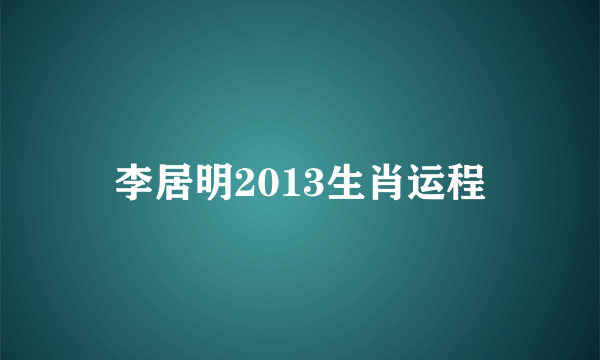 李居明2013生肖运程